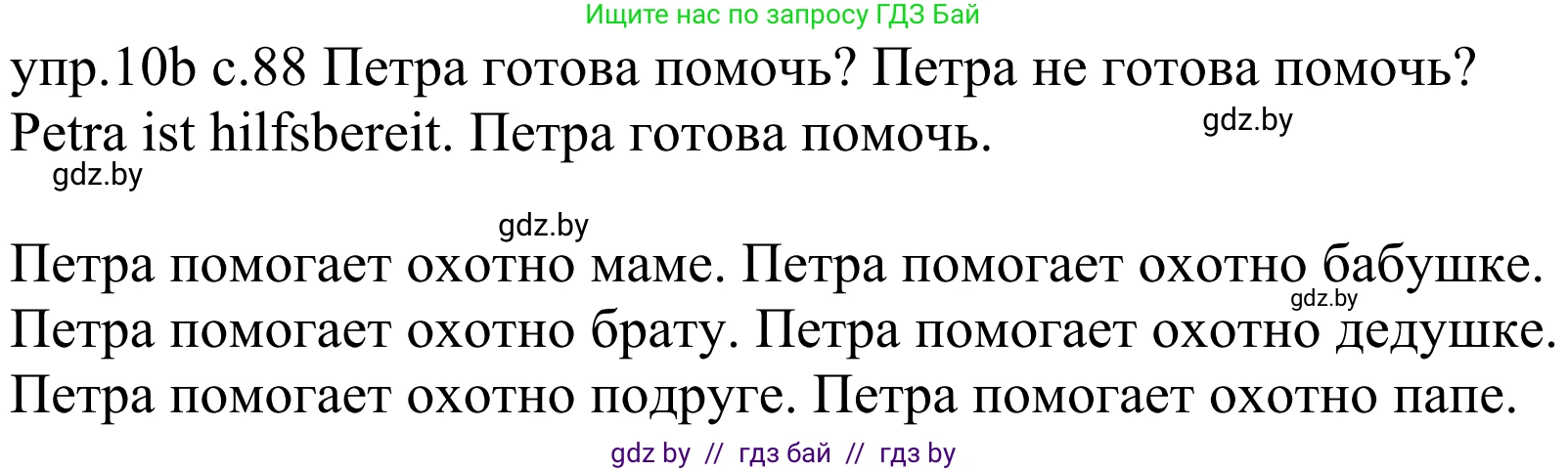 Ищите нас по запросу ГДЗ Бай

упр.10b с.88 Петра готова помочь? Петра не готова помочь? Petra ist hilfsbereit. Петра готова помочь.

gdz.by

gdz.by

gdz.by

Петра помогает охотно маме. Петра помогает охотно бабушке. Петра помогает охотно брату. Петра помогает охотно дедушке. Петра помогает охотно подруге. Петра помогает охотно папе.

gdz.by

gdz by // гдз бай // гдз by